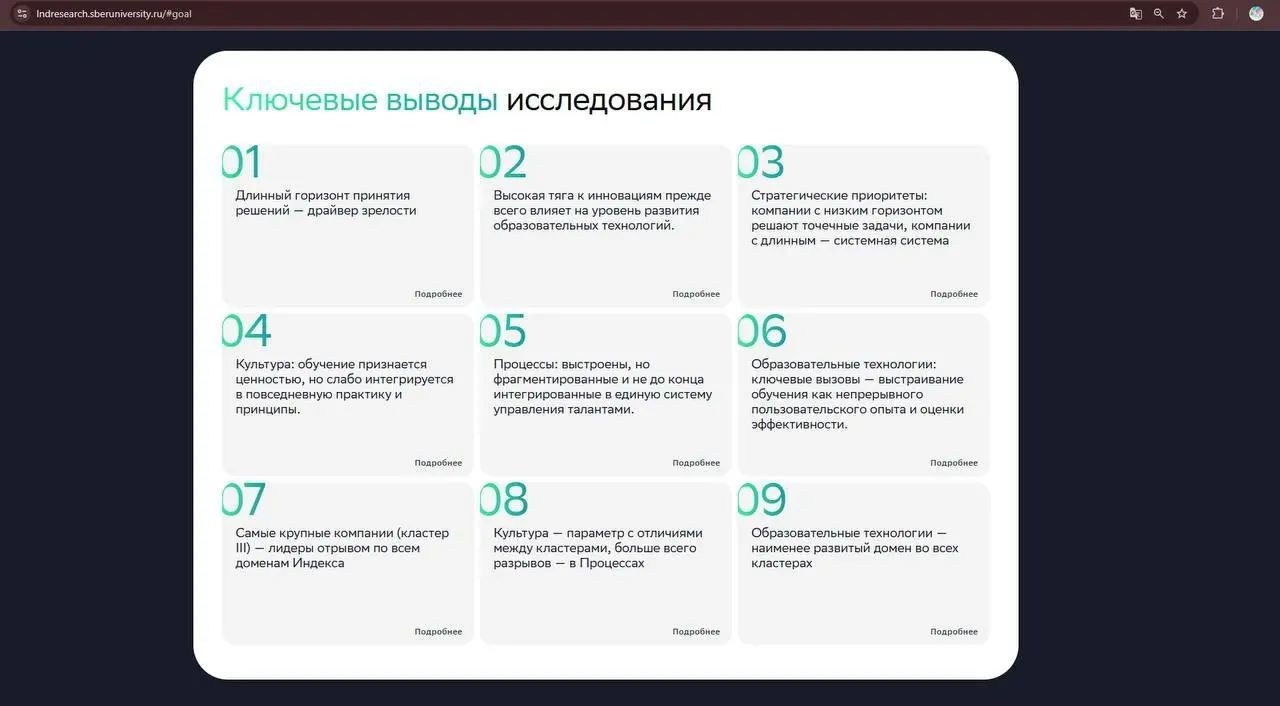 lndresearch.sberuniversity.ru/#goal

Ключевые выводы исследования

01
Длинный горизонт принятия решений — драйвер зрелости
Подробнее

02
Высокая тяга к инновациям прежде всего влияет на уровень развития образовательных технологий.
Подробнее

03
Стратегические приоритеты: компании с низким горизонтом решают точечные задачи, компании с длинным — системная система
Подробнее

04
Культура: обучение признается ценностью, но слабо интегрируется в повседневную практику и принципы.
Подробнее

05
Процессы: выстроены, но фрагментированные и не до конца интегрированные в единую систему управления талантами.
Подробнее

06
Образовательные технологии: ключевые вызовы — выстраивание обучения как непрерывного пользовательского опыта и оценки эффективности.
Подробнее

07
Самые крупные компании (кластер III) — лидеры отрывом по всем доменам Индекса
Подробнее

08
Культура — параметр с отличиями между кластерами, больше всего разрывов — в Процессах
Подробнее

09
Образовательные технологии — наименее развитый домен во всех кластерах
Подробнее